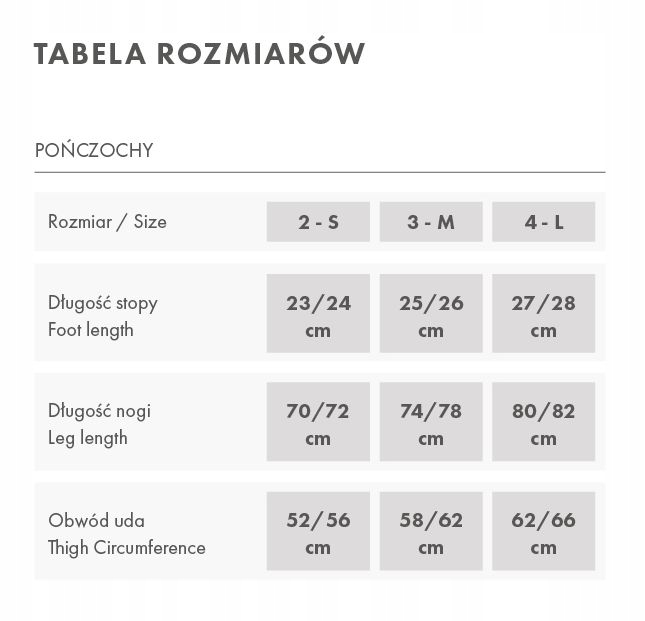 TABELA ROZMIARÓW

POŃCZOCHY

| Rozmiar / Size | 2 - S | 3 - M | 4 - L |
|---|---|---|---|
| Długość stopy Foot length | 23/24 cm | 25/26 cm | 27/28 cm |
| Długość nogi Leg length | 70/72 cm | 74/78 cm | 80/82 cm |
| Obwód uda Thigh Circumference | 52/56 cm | 58/62 cm | 62/66 cm |